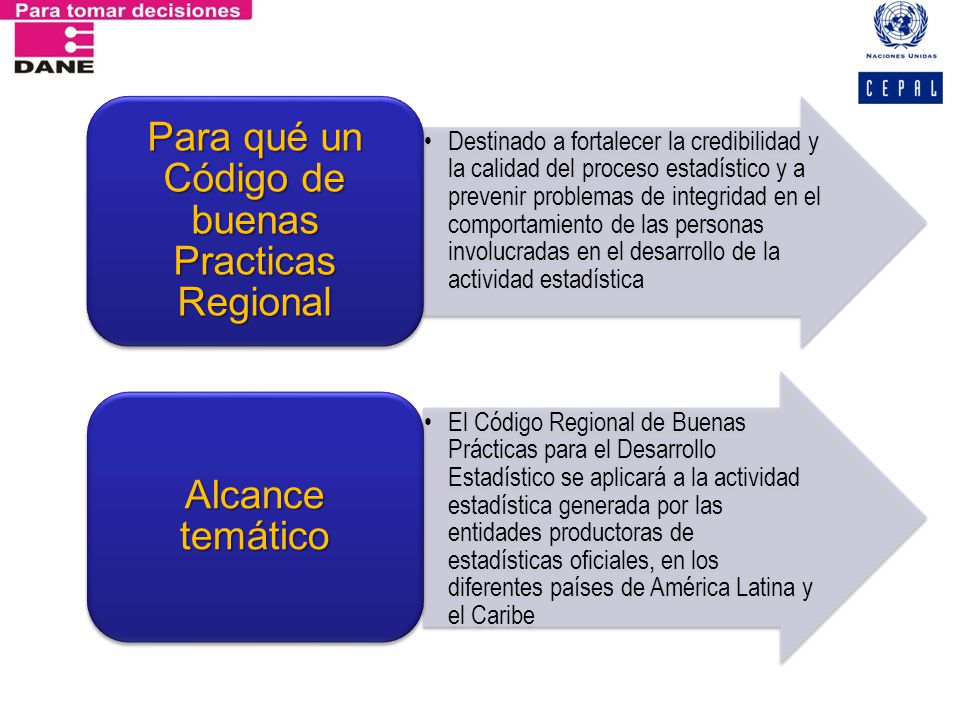 Para tomar decisiones
DANE

NACIONES UNIDAS
CEPAL

Para qué un Código de buenas Practicas Regional

• Destinado a fortalecer la credibilidad y la calidad del proceso estadístico y a prevenir problemas de integridad en el comportamiento de las personas involucradas en el desarrollo de la actividad estadística

Alcance temático

• El Código Regional de Buenas Prácticas para el Desarrollo Estadístico se aplicará a la actividad estadística generada por las entidades productoras de estadísticas oficiales, en los diferentes países de América Latina y el Caribe